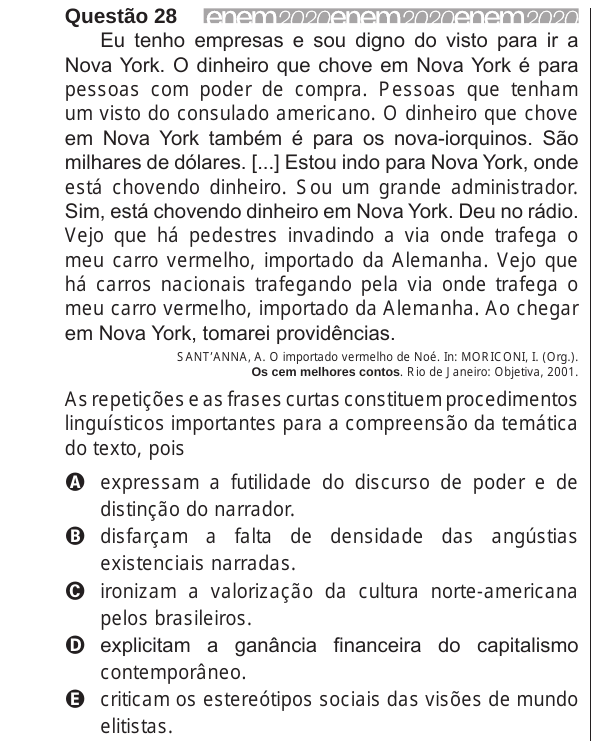 Questão 28 enem2020enem2020enem2020

Eu tenho empresas e sou digno do visto para ir a Nova York. O dinheiro que chove em Nova York é para pessoas com poder de compra. Pessoas que tenham um visto do consulado americano. O dinheiro que chove em Nova York também é para os nova-iorquinos. São milhares de dólares. [...] Estou indo para Nova York, onde está chovendo dinheiro. Sou um grande administrador. Sim, está chovendo dinheiro em Nova York. Deu no rádio. Vejo que há pedestres invadindo a via onde trafega o meu carro vermelho, importado da Alemanha. Vejo que há carros nacionais trafegando pela via onde trafega o meu carro vermelho, importado da Alemanha. Ao chegar em Nova York, tomarei providências.

SANT'ANNA, A. O importado vermelho de Noé. In: MORICONI, I. (Org.). Os cem melhores contos. Rio de Janeiro: Objetiva, 2001.

As repetições e as frases curtas constituem procedimentos linguísticos importantes para a compreensão da temática do texto, pois

A expressam a futilidade do discurso de poder e de distinção do narrador.
B disfarçam a falta de densidade das angústias existenciais narradas.
C ironizam a valorização da cultura norte-americana pelos brasileiros.
D explicitam a ganância financeira do capitalismo contemporâneo.
E criticam os estereótipos sociais das visões de mundo elitistas.